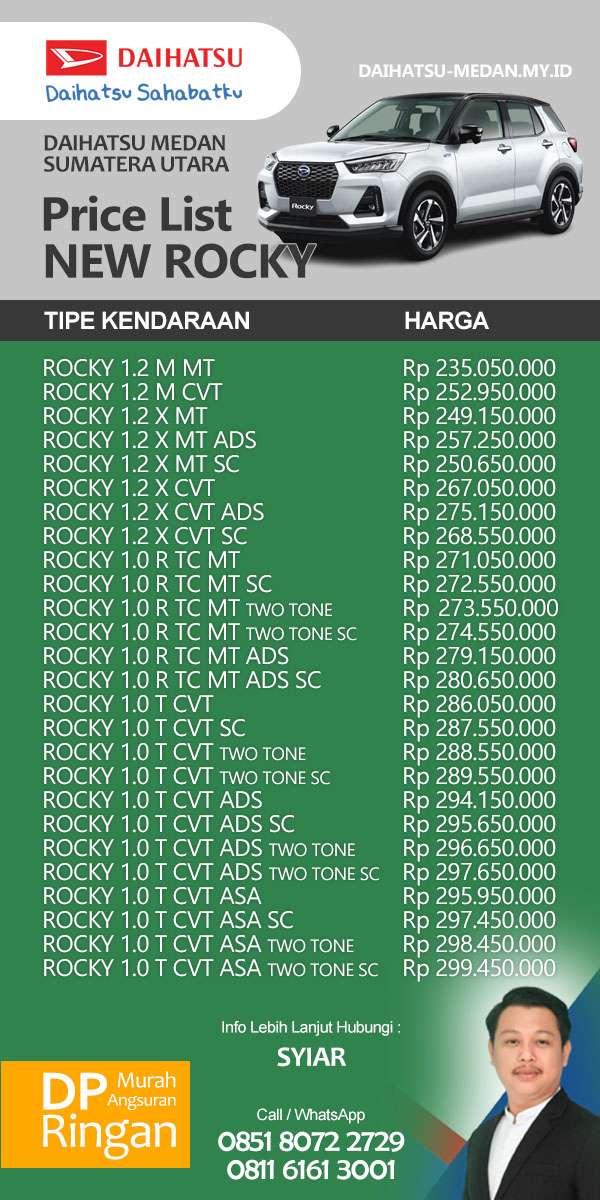 DAIHATSU
Daihatsu Sahabatku

DAIHATSU-MEDAN.MY.ID

DAIHATSU MEDAN
SUMATERA UTARA

Price List
NEW ROCKY

Rocky

| TIPE KENDARAAN | HARGA |
|---|---|
| ROCKY 1.2 M MT | Rp 235.050.000 |
| ROCKY 1.2 M CVT | Rp 252.950.000 |
| ROCKY 1.2 X MT | Rp 249.150.000 |
| ROCKY 1.2 X MT ADS | Rp 257.250.000 |
| ROCKY 1.2 X MT SC | Rp 250.650.000 |
| ROCKY 1.2 X CVT | Rp 267.050.000 |
| ROCKY 1.2 X CVT ADS | Rp 275.150.000 |
| ROCKY 1.2 X CVT SC | Rp 268.550.000 |
| ROCKY 1.0 R TC MT | Rp 271.050.000 |
| ROCKY 1.0 R TC MT SC | Rp 272.550.000 |
| ROCKY 1.0 R TC MT TWO TONE | Rp 273.550.000 |
| ROCKY 1.0 R TC MT TWO TONE SC | Rp 274.550.000 |
| ROCKY 1.0 R TC MT ADS | Rp 279.150.000 |
| ROCKY 1.0 R TC MT ADS SC | Rp 280.650.000 |
| ROCKY 1.0 T CVT | Rp 286.050.000 |
| ROCKY 1.0 T CVT SC | Rp 287.550.000 |
| ROCKY 1.0 T CVT TWO TONE | Rp 288.550.000 |
| ROCKY 1.0 T CVT TWO TONE SC | Rp 289.550.000 |
| ROCKY 1.0 T CVT ADS | Rp 294.150.000 |
| ROCKY 1.0 T CVT ADS SC | Rp 295.650.000 |
| ROCKY 1.0 T CVT ADS TWO TONE | Rp 296.650.000 |
| ROCKY 1.0 T CVT ADS TWO TONE SC | Rp 297.650.000 |
| ROCKY 1.0 T CVT ASA | Rp 295.950.000 |
| ROCKY 1.0 T CVT ASA SC | Rp 297.450.000 |
| ROCKY 1.0 T CVT ASA TWO TONE | Rp 298.450.000 |
| ROCKY 1.0 T CVT ASA TWO TONE SC | Rp 299.450.000 |

Info Lebih Lanjut Hubungi :
SYIAR

DP Murah
Angsuran Ringan

Call / WhatsApp
0851 8072 2729
0811 6161 3001